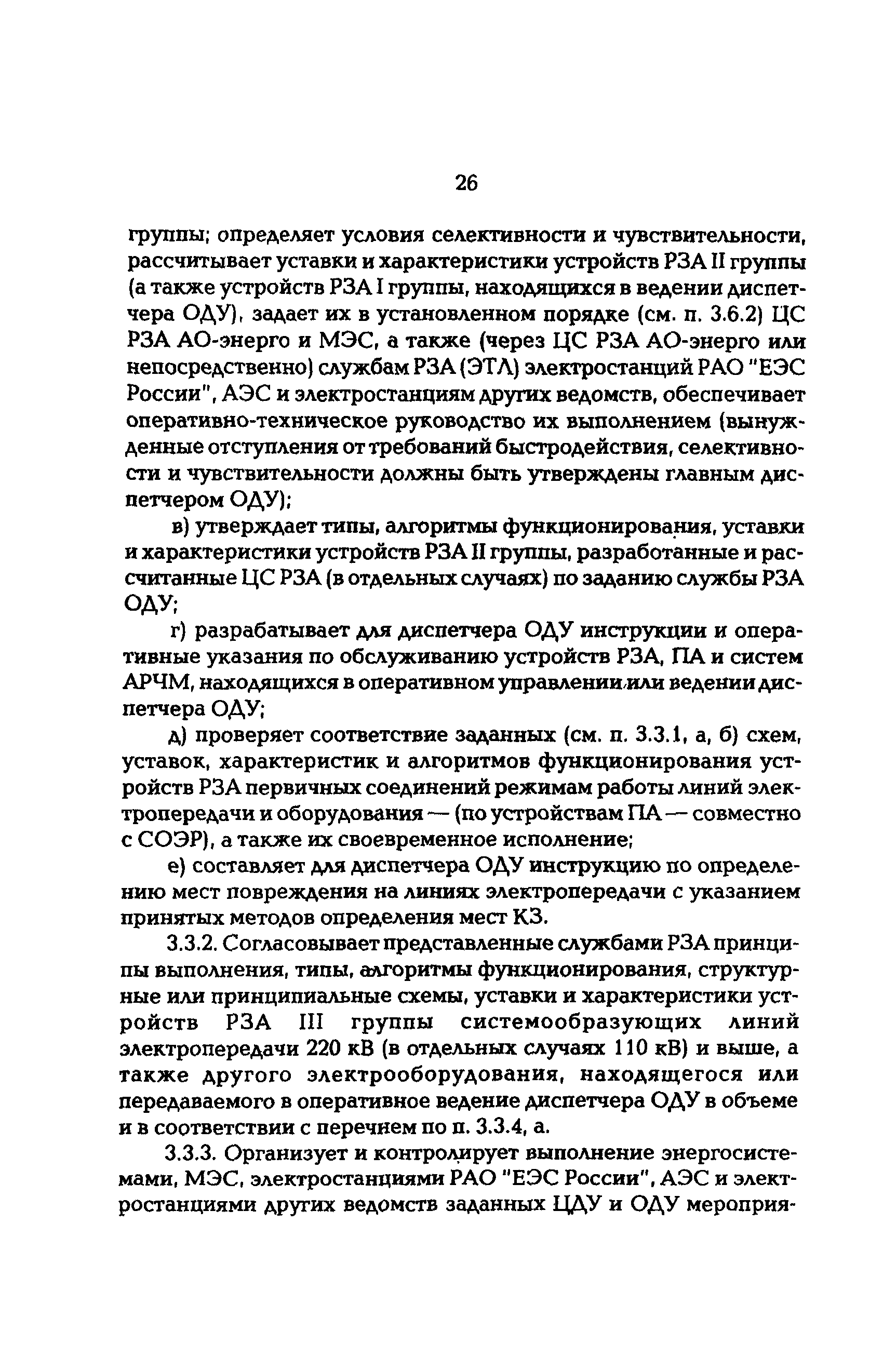 26

группы; определяет условия селективности и чувствительности, рассчитывает уставки и характеристики устройств РЗА II группы (а также устройств РЗА I группы, находящихся в ведении диспетчера ОДУ), задает их в установленном порядке (см. п. 3.6.2) ЦС РЗА АО-энерго и МЭС, а также (через ЦС РЗА АО-энерго или непосредственно) службам РЗА (ЭТЛ) электростанций РАО "ЕЭС России", АЭС и электростанциям других ведомств, обеспечивает оперативно-техническое руководство их выполнением (вынужденные отступления от требований быстродействия, селективности и чувствительности должны быть утверждены главным диспетчером ОДУ);

в) утверждает типы, алгоритмы функционирования, уставки и характеристики устройств РЗА II группы, разработанные и рассчитанные ЦС РЗА (в отдельных случаях) по заданию службы РЗА ОДУ;

г) разрабатывает для диспетчера ОДУ инструкции и оперативные указания по обслуживанию устройств РЗА, ПА и систем АРЧМ, находящихся в оперативном управлении или ведении диспетчера ОДУ;

д) проверяет соответствие заданных (см. п. 3.3.1, а, б) схем, уставок, характеристик и алгоритмов функционирования устройств РЗА первичных соединений режимам работы линий электропередачи и оборудования — (по устройствам ПА — совместно с СОЭР), а также их своевременное исполнение;

е) составляет для диспетчера ОДУ инструкцию по определению мест повреждения на линиях электропередачи с указанием принятых методов определения мест КЗ.

3.3.2. Согласовывает представленные службами РЗА принципы выполнения, типы, алгоритмы функционирования, структурные или принципиальные схемы, уставки и характеристики устройств РЗА III группы системообразующих линий электропередачи 220 кВ (в отдельных случаях 110 кВ) и выше, а также другого электрооборудования, находящегося или передаваемого в оперативное ведение диспетчера ОДУ в объеме и в соответствии с перечнем по п. 3.3.4, а.

3.3.3. Организует и контролирует выполнение энергосистемами, МЭС, электростанциями РАО "ЕЭС России", АЭС и электростанциями других ведомств заданных ЦДУ и ОДУ мероприя-